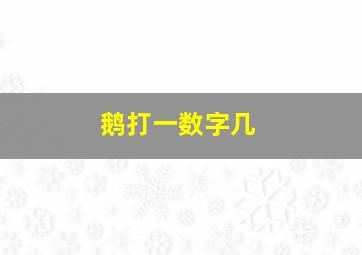 鹅打一数字几